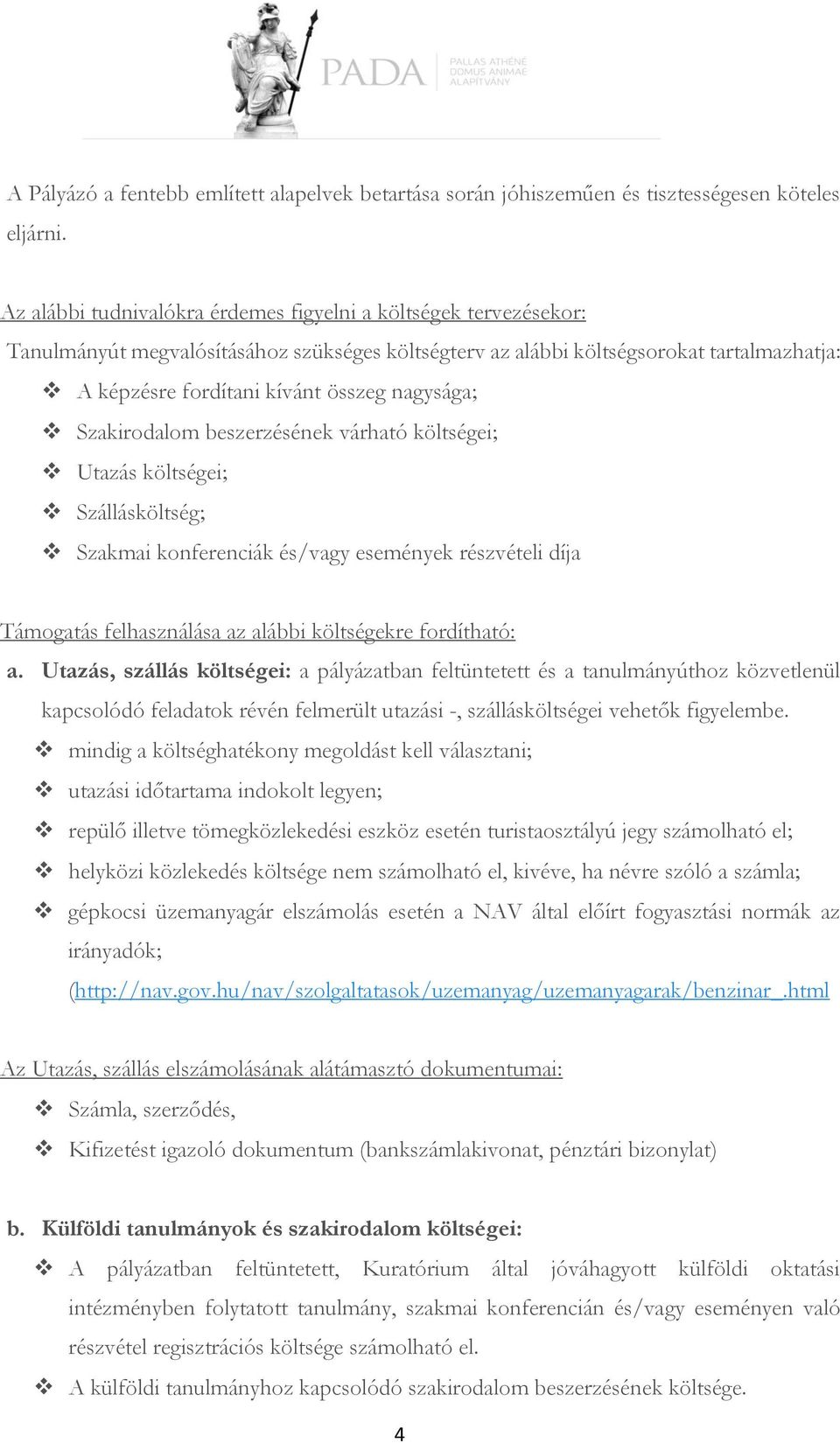 PADA
PALLAS ATHÉNÉ DOMUS ANIMAE ALAPÍTVÁNY

A Pályázó a fentebb említett alapelvek betartása során jóhiszeműen és tisztességesen köteles eljárni.

Az alábbi tudnivalókra érdemes figyelni a költségek tervezésekor:
Tanulmányút megvalósításához szükséges költségterv az alábbi költségsorokat tartalmazhatja:
❖ A képzésre fordítani kívánt összeg nagysága;
❖ Szakirodalom beszerzésének várható költségei;
❖ Utazás költségei;
❖ Szállásköltség;
❖ Szakmai konferenciák és/vagy események részvételi díja

Támogatás felhasználása az alábbi költségekre fordítható:
a. Utazás, szállás költségei: a pályázatban feltüntetett és a tanulmányúthoz közvetlenül kapcsolódó feladatok révén felmerült utazási -, szállásköltségei vehetők figyelembe.
❖ mindig a költséghatékony megoldást kell választani;
❖ utazási időtartama indokolt legyen;
❖ repülő illetve tömegközlekedési eszköz esetén turistaosztályú jegy számolható el;
❖ helyközi közlekedés költsége nem számolható el, kivéve, ha névre szóló a számla;
❖ gépkocsi üzemanyagár elszámolás esetén a NAV által előírt fogyasztási normák az irányadók; (http://nav.gov.hu/nav/szolgaltatasok/uzemanyag/uzemanyagarak/benzinar_.html

Az Utazás, szállás elszámolásának alátámasztó dokumentumai:
❖ Számla, szerződés,
❖ Kifizetést igazoló dokumentum (bankszámlakivonat, pénztári bizonylat)

b. Külföldi tanulmányok és szakirodalom költségei:
❖ A pályázatban feltüntetett, Kuratórium által jóváhagyott külföldi oktatási intézményben folytatott tanulmány, szakmai konferencián és/vagy eseményen való részvétel regisztrációs költsége számolható el.
❖ A külföldi tanulmányhoz kapcsolódó szakirodalom beszerzésének költsége.

4